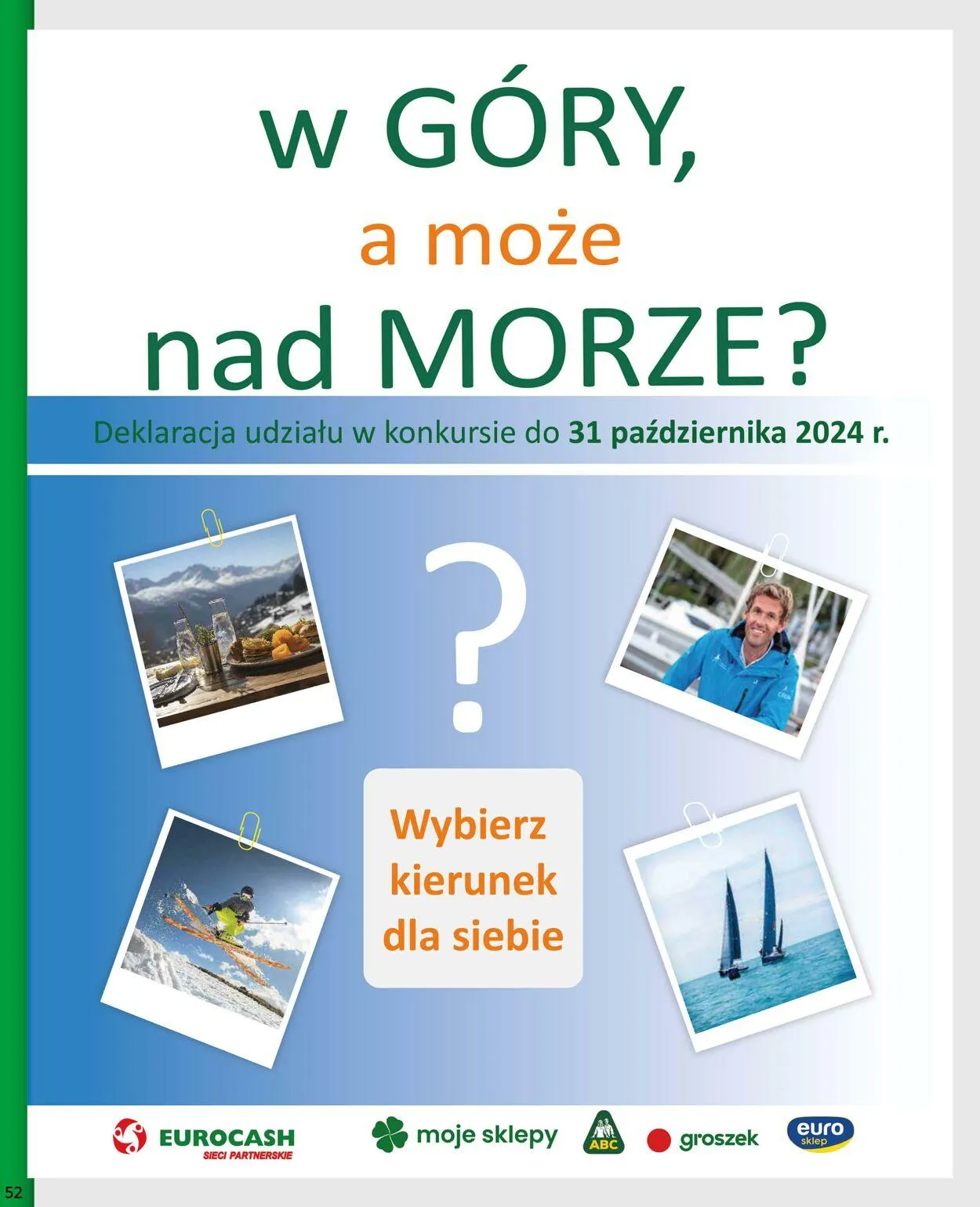 w GÓRY,
a może
nad MORZE?

Deklaracja udziału w konkursie do 31 października 2024 r.

?

Wybierz kierunek dla siebie

EUROCASH
SIECI PARTNERSKIE

moje sklepy

ABC

groszek

euro sklep

52